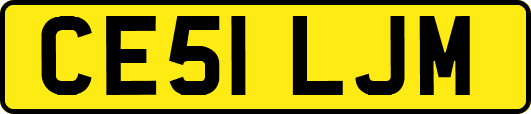 CE51 LJM